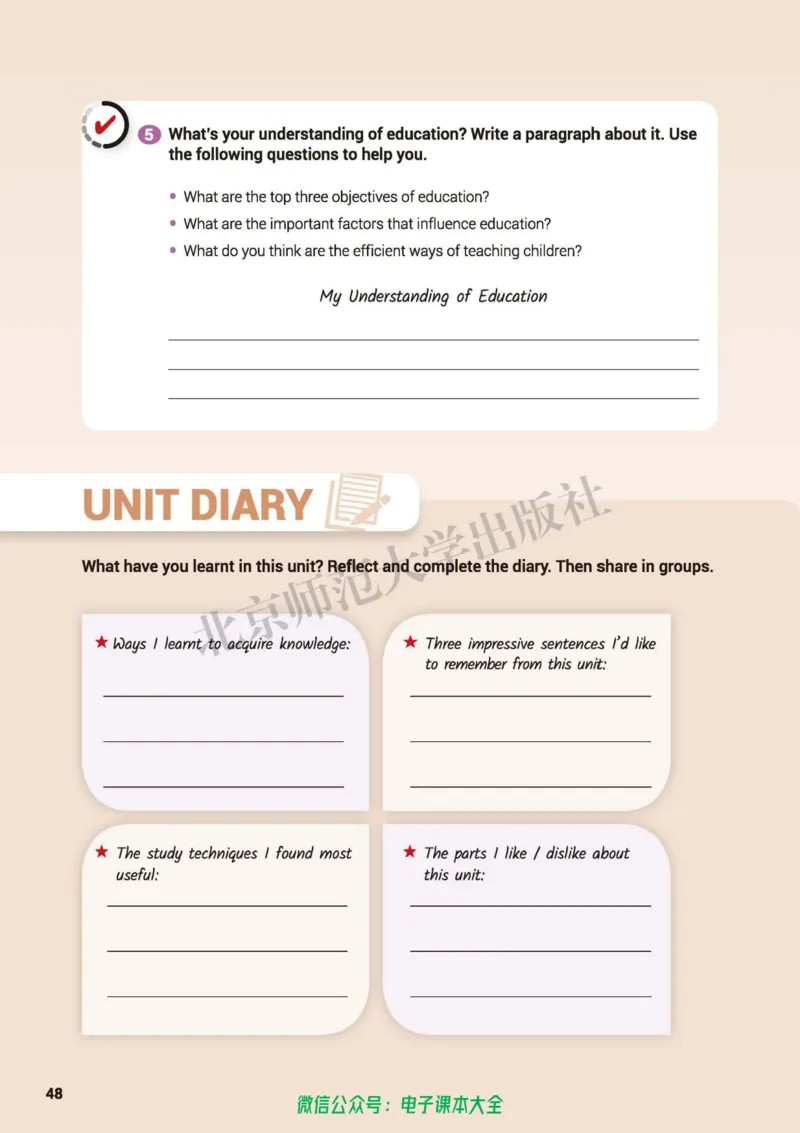 5 What's your understanding of education? Write a paragraph about it. Use the following questions to help you.

• What are the top three objectives of education?
• What are the important factors that influence education?
• What do you think are the efficient ways of teaching children?

My Understanding of Education

UNIT DIARY

北京师范大学出版社

What have you learnt in this unit? Reflect and complete the diary. Then share in groups.

★ Ways I learnt to acquire knowledge:

★ Three impressive sentences I'd like to remember from this unit:

★ The study techniques I found most useful:

★ The parts I like / dislike about this unit:

48

微信公众号：电子课本大全